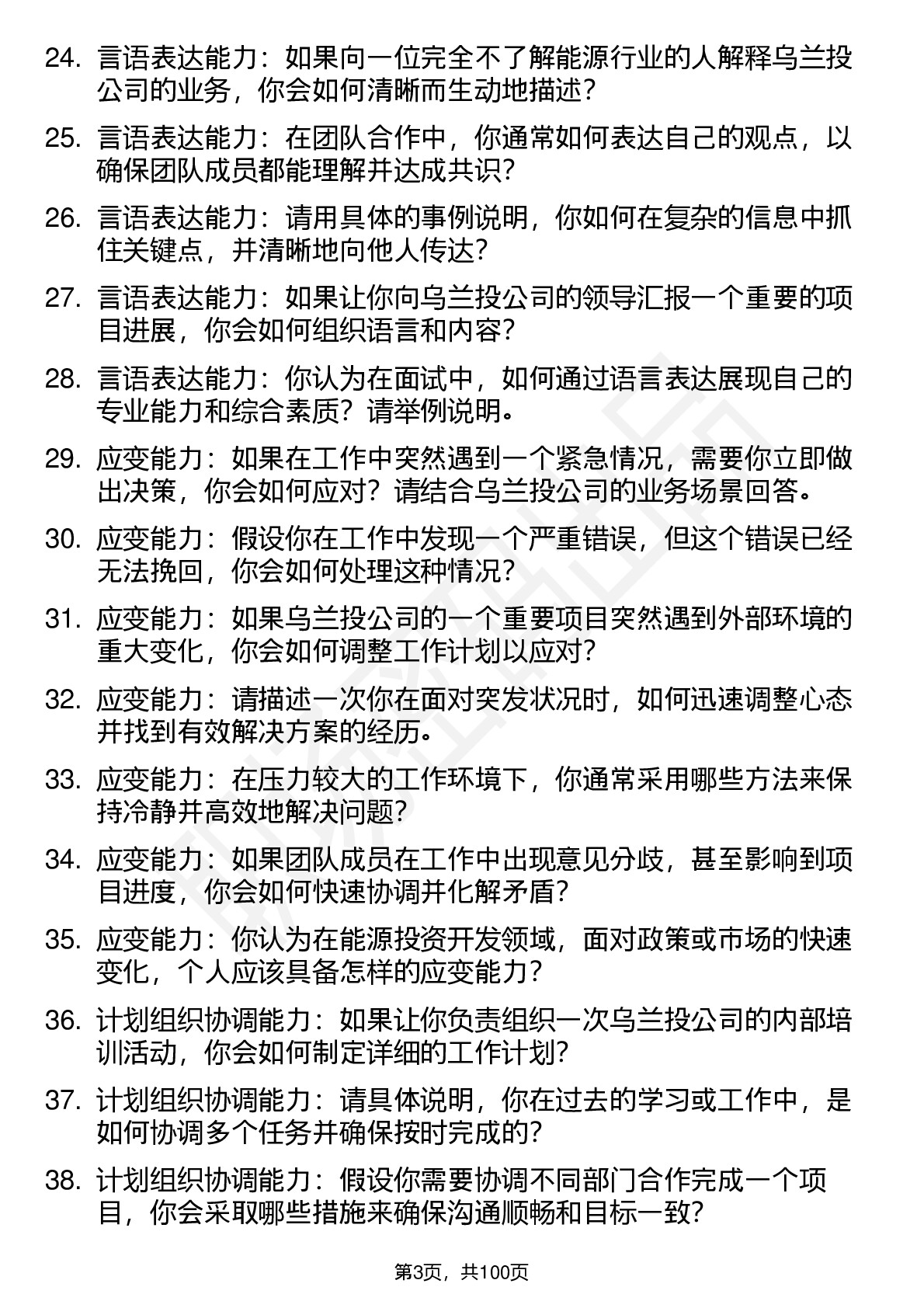 24. 言语表达能力：如果向一位完全不了解能源行业的人解释乌兰投公司的业务，你会如何清晰而生动地描述？

25. 言语表达能力：在团队合作中，你通常如何表达自己的观点，以确保团队成员都能理解并达成共识？

26. 言语表达能力：请用具体的事例说明，你如何在复杂的信息中抓住关键点，并清晰地向他人传达？

27. 言语表达能力：如果让你向乌兰投公司的领导汇报一个重要的项目进展，你会如何组织语言和内容？

28. 言语表达能力：你认为在面试中，如何通过语言表达展现自己的专业能力和综合素质？请举例说明。

29. 应变能力：如果在工作中突然遇到一个紧急情况，需要你立即做出决策，你会如何应对？请结合乌兰投公司的业务场景回答。

30. 应变能力：假设你在工作中发现一个严重错误，但这个错误已经无法挽回，你会如何处理这种情况？

31. 应变能力：如果乌兰投公司的一个重要项目突然遇到外部环境的重大变化，你会如何调整工作计划以应对？

32. 应变能力：请描述一次你在面对突发状况时，如何迅速调整心态并找到有效解决方案的经历。

33. 应变能力：在压力较大的工作环境下，你通常采用哪些方法来保持冷静并高效地解决问题？

34. 应变能力：如果团队成员在工作中出现意见分歧，甚至影响到项目进度，你会如何快速协调并化解矛盾？

35. 应变能力：你认为在能源投资开发领域，面对政策或市场的快速变化，个人应该具备怎样的应变能力？

36. 计划组织协调能力：如果让你负责组织一次乌兰投公司的内部培训活动，你会如何制定详细的工作计划？

37. 计划组织协调能力：请具体说明，你在过去的学习或工作中，是如何协调多个任务并确保按时完成的？

38. 计划组织协调能力：假设你需要协调不同部门合作完成一个项目，你会采取哪些措施来确保沟通顺畅和目标一致？

第3页，共100页